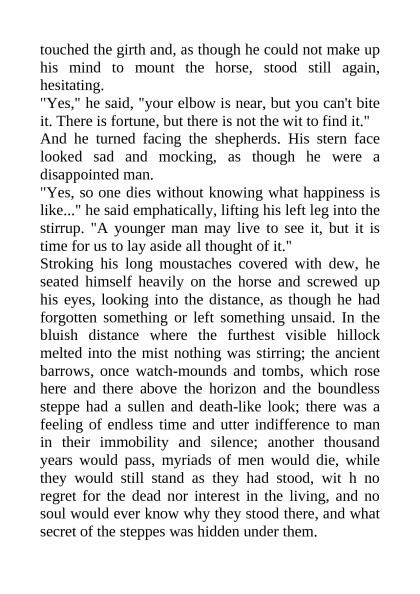 touched the girth and, as though he could not make up his mind to mount the horse, stood still again, hesitating.
"Yes," he said, "your elbow is near, but you can't bite it. There is fortune, but there is not the wit to find it."
And he turned facing the shepherds. His stern face looked sad and mocking, as though he were a disappointed man.
"Yes, so one dies without knowing what happiness is like..." he said emphatically, lifting his left leg into the stirrup. "A younger man may live to see it, but it is time for us to lay aside all thought of it."
Stroking his long moustaches covered with dew, he seated himself heavily on the horse and screwed up his eyes, looking into the distance, as though he had forgotten something or left something unsaid. In the bluish distance where the furthest visible hillock melted into the mist nothing was stirring; the ancient barrows, once watch-mounds and tombs, which rose here and there above the horizon and the boundless steppe had a sullen and death-like look; there was a feeling of endless time and utter indifference to man in their immobility and silence; another thousand years would pass, myriads of men would die, while they would still stand as they had stood, wit h no regret for the dead nor interest in the living, and no soul would ever know why they stood there, and what secret of the steppes was hidden under them.